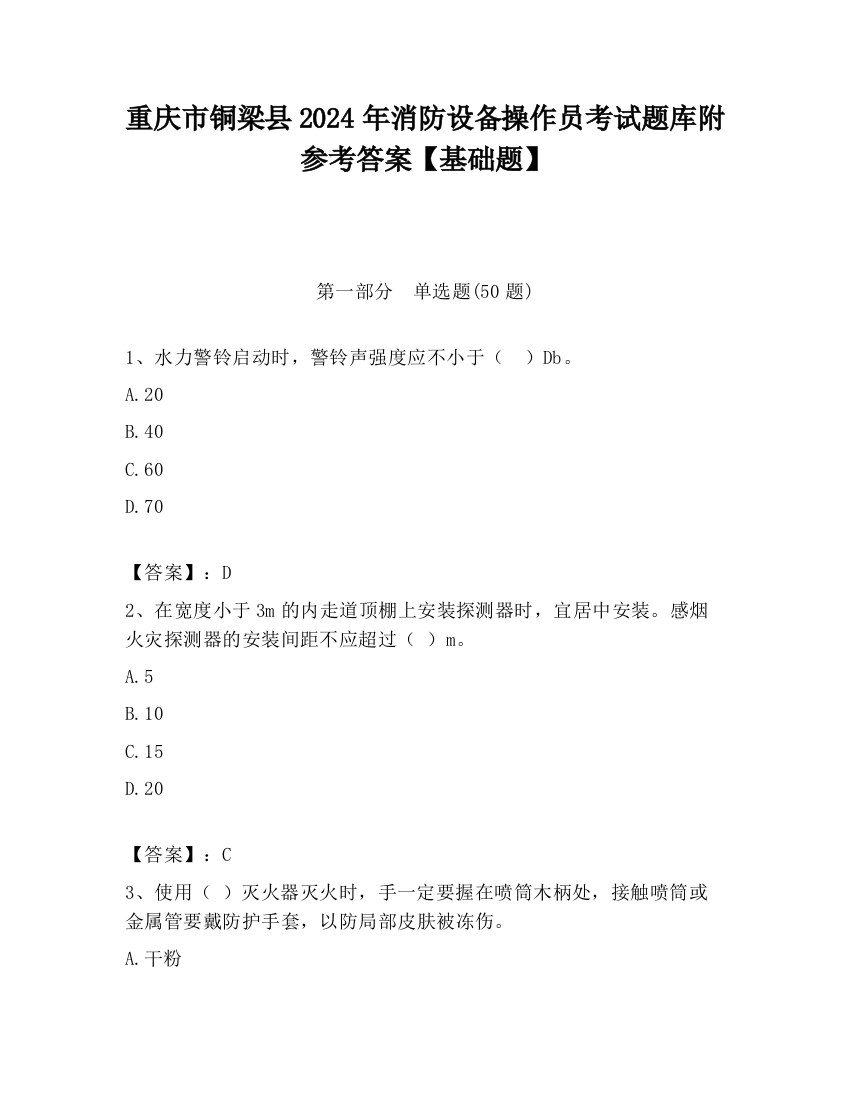 重庆市铜梁县2024年消防设备操作员考试题库附参考答案【基础题】

第一部分　单选题(50题)

1、水力警铃启动时，警铃声强度应不小于（　）Db。

A.20

B.40

C.60

D.70

【答案】：D

2、在宽度小于3m的内走道顶棚上安装探测器时，宜居中安装。感烟火灾探测器的安装间距不应超过（ ）m。

A.5

B.10

C.15

D.20

【答案】：C

3、使用（ ）灭火器灭火时，手一定要握在喷筒木柄处，接触喷筒或金属管要戴防护手套，以防局部皮肤被冻伤。

A.干粉